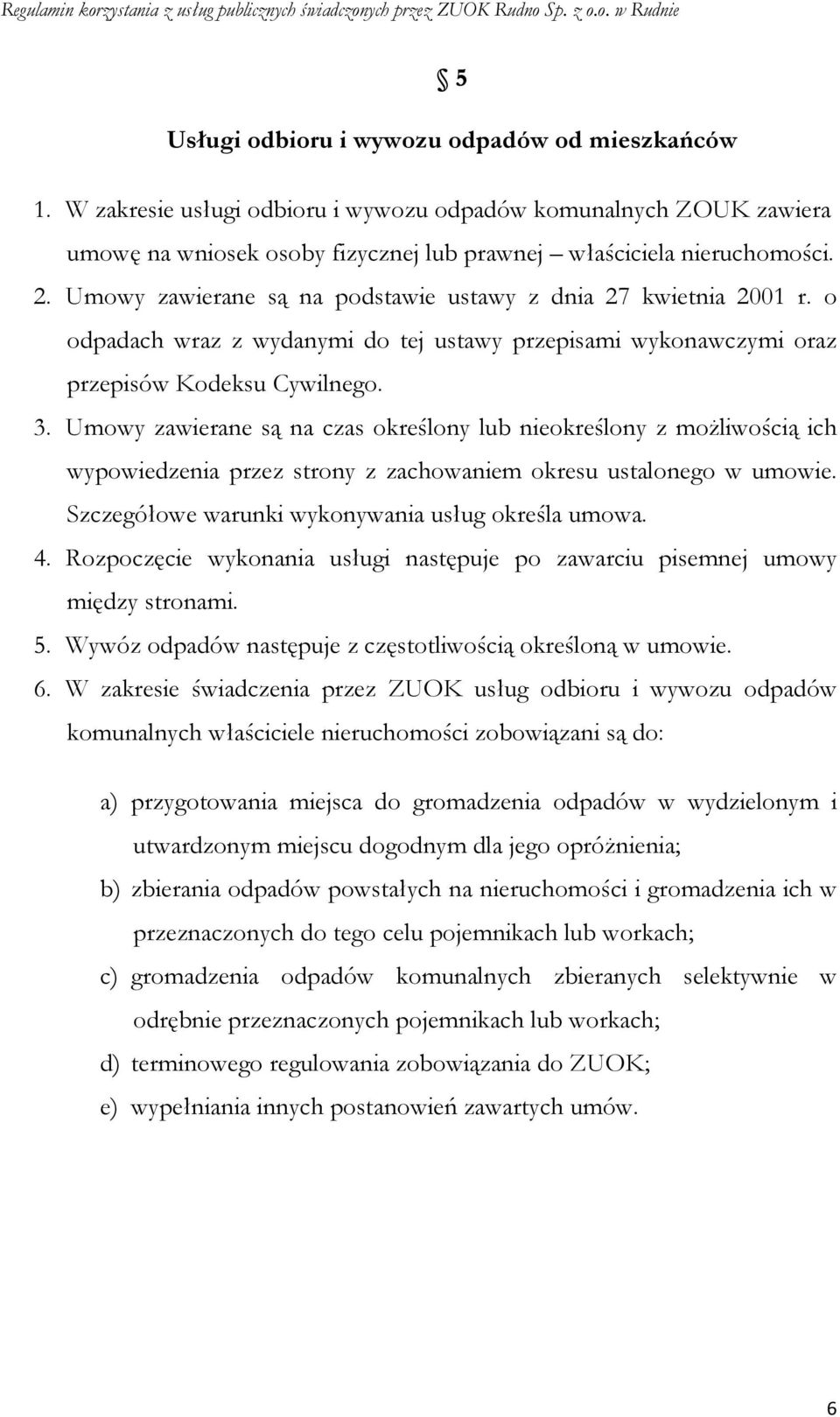 Regulamin korzystania z usług publicznych świadczonych przez ZUOK Rudno Sp. z o.o. w Rudnie

§ 5

Usługi odbioru i wywozu odpadów od mieszkańców

1. W zakresie usługi odbioru i wywozu odpadów komunalnych ZOUK zawiera umowę na wniosek osoby fizycznej lub prawnej – właściciela nieruchomości.
2. Umowy zawierane są na podstawie ustawy z dnia 27 kwietnia 2001 r. o odpadach wraz z wydanymi do tej ustawy przepisami wykonawczymi oraz przepisów Kodeksu Cywilnego.
3. Umowy zawierane są na czas określony lub nieokreślony z możliwością ich wypowiedzenia przez strony z zachowaniem okresu ustalonego w umowie. Szczegółowe warunki wykonywania usług określa umowa.
4. Rozpoczęcie wykonania usługi następuje po zawarciu pisemnej umowy między stronami.
5. Wywóz odpadów następuje z częstotliwością określoną w umowie.
6. W zakresie świadczenia przez ZUOK usług odbioru i wywozu odpadów komunalnych właściciele nieruchomości zobowiązani są do:

a) przygotowania miejsca do gromadzenia odpadów w wydzielonym i utwardzonym miejscu dogodnym dla jego opróżnienia;
b) zbierania odpadów powstałych na nieruchomości i gromadzenia ich w przeznaczonych do tego celu pojemnikach lub workach;
c) gromadzenia odpadów komunalnych zbieranych selektywnie w odrębnie przeznaczonych pojemnikach lub workach;
d) terminowego regulowania zobowiązania do ZUOK;
e) wypełniania innych postanowień zawartych umów.

6